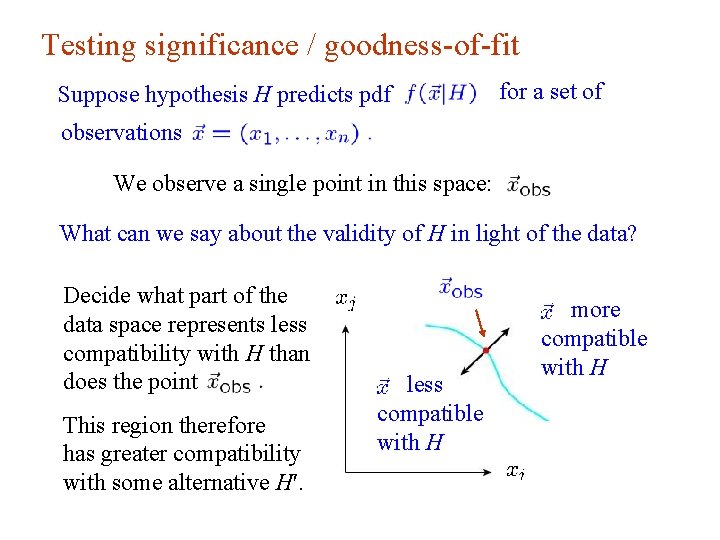 Testing significance / goodness-of-fit

Suppose hypothesis $H$ predicts pdf $f(\vec{x}|H)$ for a set of observations $\vec{x} = (x_1, \ldots, x_n)$ .

We observe a single point in this space: $\vec{x}_{\text{obs}}$

What can we say about the validity of $H$ in light of the data?

Decide what part of the data space represents less compatibility with $H$ than does the point $\vec{x}_{\text{obs}}$ .

This region therefore has greater compatibility with some alternative $H'$.

$x_j$

$\vec{x}_{\text{obs}}$

$\vec{x}$ more compatible with $H$

$\vec{x}$ less compatible with $H$

$x_i$